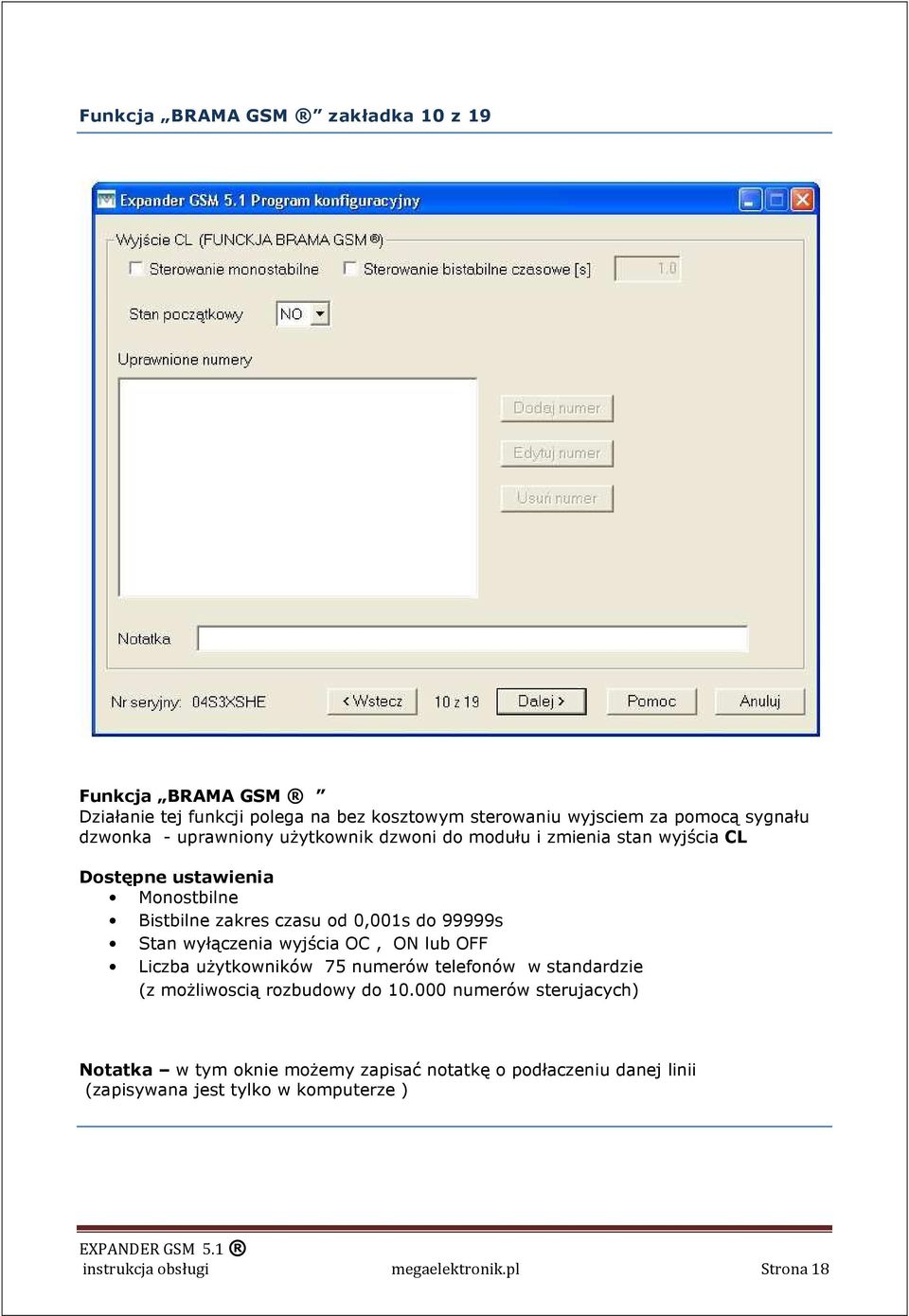 Funkcja „BRAMA GSM ®” zakładka 10 z 19

Expander GSM 5.1 Program konfiguracyjny

Wyjście CL (FUNCKJA BRAMA GSM ®)

Sterowanie monostabilne

Sterowanie bistabilne czasowe [s]

1.0

Stan początkowy

NO

Uprawnione numery

Dodaj numer

Edytuj numer

Usuń numer

Notatka

Nr seryjny: 04S3XSHE

< Wstecz

10 z 19

Dalej >

Pomoc

Anuluj

Funkcja „BRAMA GSM ® ”
Działanie tej funkcji polega na bez kosztowym sterowaniu wyjsciem za pomocą sygnału dzwonka - uprawniony użytkownik dzwoni do modułu i zmienia stan wyjścia CL

Dostępne ustawienia
• Monostbilne
• Bistbilne zakres czasu od 0,001s do 99999s
• Stan wyłączenia wyjścia OC , ON lub OFF
• Liczba użytkowników 75 numerów telefonów w standardzie (z możliwoscią rozbudowy do 10.000 numerów sterujacych)

Notatka – w tym oknie możemy zapisać notatkę o podłaczeniu danej linii (zapisywana jest tylko w komputerze )

EXPANDER GSM 5.1 ®
instrukcja obsługi
megaelektronik.pl
Strona 18